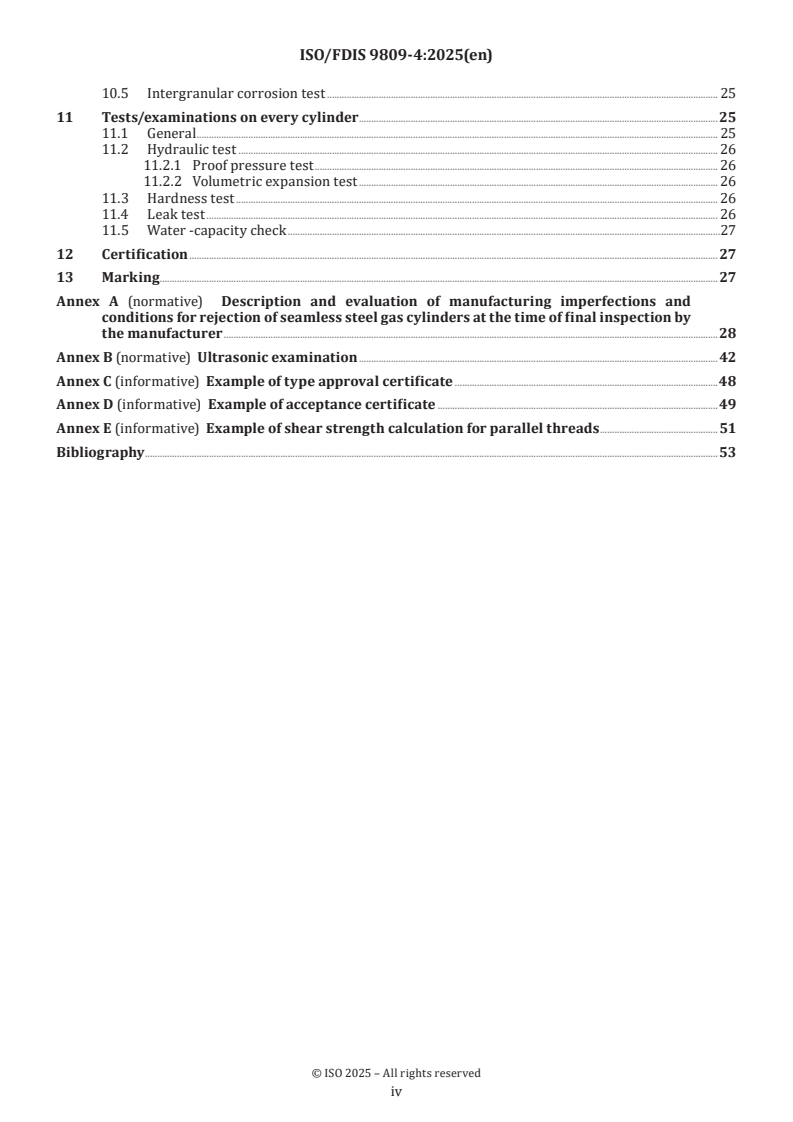 ISO/FDIS 9809-4:2025(en)

10.5 Intergranular corrosion test 25

11 Tests/examinations on every cylinder 25
11.1 General 25
11.2 Hydraulic test 26
11.2.1 Proof pressure test 26
11.2.2 Volumetric expansion test 26
11.3 Hardness test 26
11.4 Leak test 26
11.5 Water -capacity check 27

12 Certification 27

13 Marking 27

Annex A (normative) Description and evaluation of manufacturing imperfections and conditions for rejection of seamless steel gas cylinders at the time of final inspection by the manufacturer 28

Annex B (normative) Ultrasonic examination 42

Annex C (informative) Example of type approval certificate 48

Annex D (informative) Example of acceptance certificate 49

Annex E (informative) Example of shear strength calculation for parallel threads 51

Bibliography 53

© ISO 2025 – All rights reserved
iv